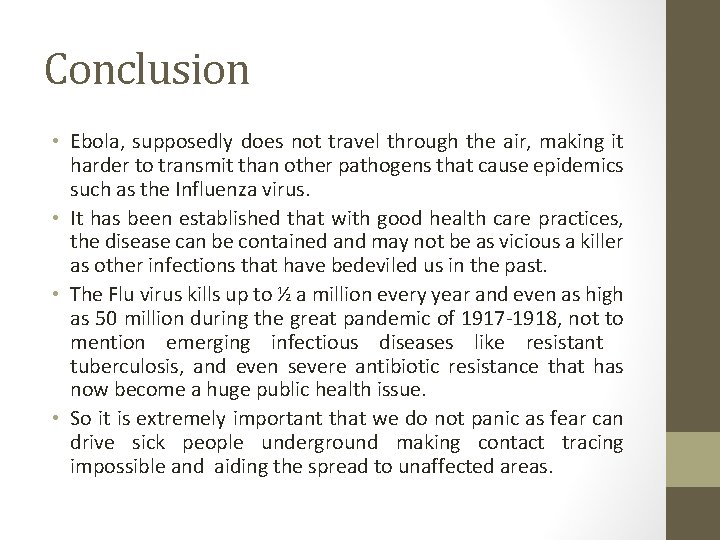 Conclusion

• Ebola, supposedly does not travel through the air, making it harder to transmit than other pathogens that cause epidemics such as the Influenza virus.
• It has been established that with good health care practices, the disease can be contained and may not be as vicious a killer as other infections that have bedeviled us in the past.
• The Flu virus kills up to ½ a million every year and even as high as 50 million during the great pandemic of 1917-1918, not to mention emerging infectious diseases like resistant tuberculosis, and even severe antibiotic resistance that has now become a huge public health issue.
• So it is extremely important that we do not panic as fear can drive sick people underground making contact tracing impossible and aiding the spread to unaffected areas.